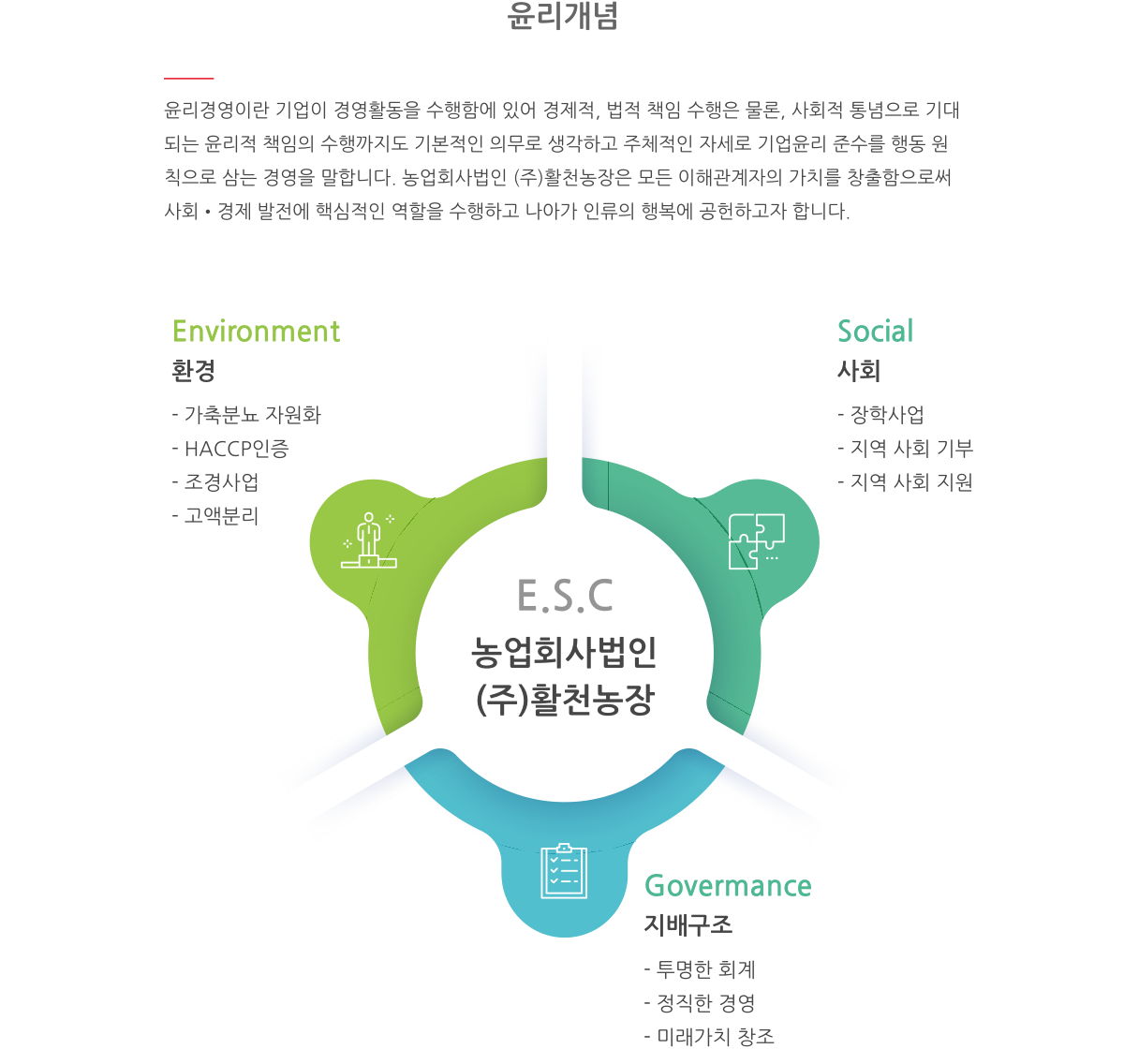 윤리개념

윤리경영이란 기업이 경영활동을 수행함에 있어 경제적, 법적 책임 수행은 물론, 사회적 통념으로 기대되는 윤리적 책임의 수행까지도 기본적인 의무로 생각하고 주체적인 자세로 기업윤리 준수를 행동 원칙으로 삼는 경영을 말합니다. 농업회사법인 (주)활천농장은 모든 이해관계자의 가치를 창출함으로써 사회 • 경제 발전에 핵심적인 역할을 수행하고 나아가 인류의 행복에 공헌하고자 합니다.

Environment
환경
- 가축분뇨 자원화
- HACCP인증
- 조경사업
- 고액분리

Social
사회
- 장학사업
- 지역 사회 기부
- 지역 사회 지원

E.S.C
농업회사법인
(주)활천농장

Govermance
지배구조
- 투명한 회계
- 정직한 경영
- 미래가치 창조